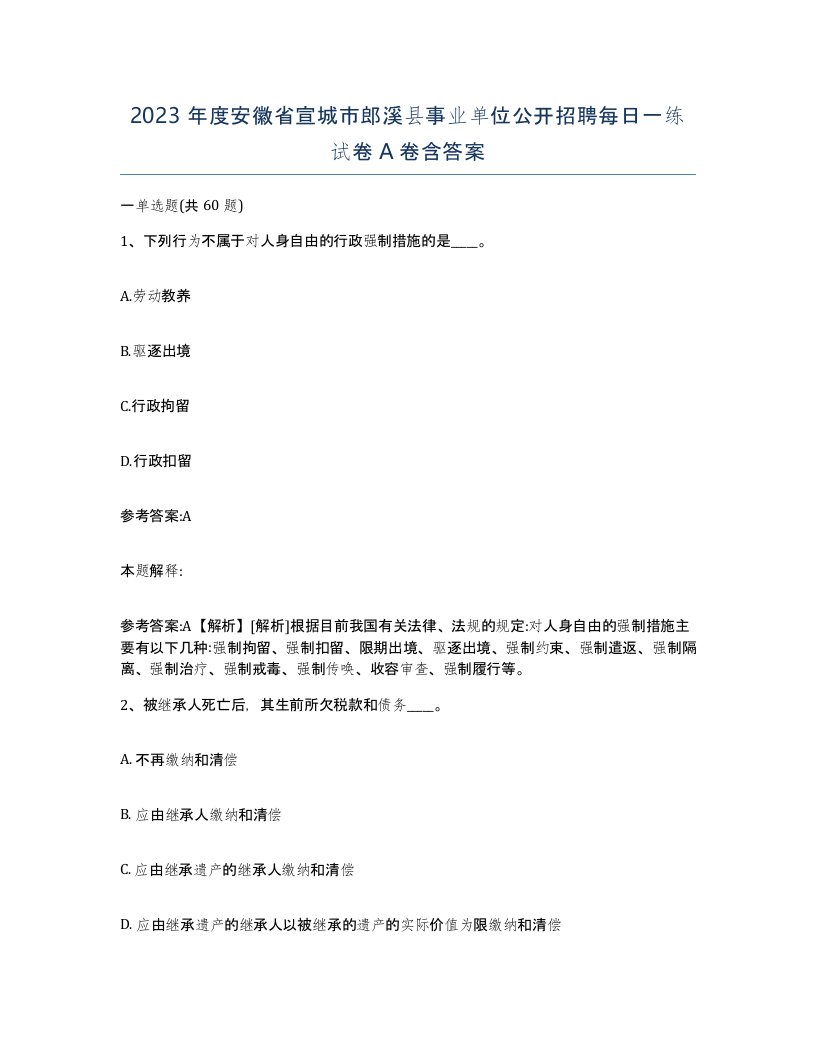 2023 年度安徽省宣城市郎溪县事业单位公开招聘每日一练试卷 A 卷含答案

一单选题(共 60 题)

1、下列行为不属于对人身自由的行政强制措施的是____。

A.劳动教养

B.驱逐出境

C.行政拘留

D.行政扣留

参考答案:A

本题解释:

参考答案:A【解析】[解析]根据目前我国有关法律、法规的规定:对人身自由的强制措施主要有以下几种:强制拘留、强制扣留、限期出境、驱逐出境、强制约束、强制遣返、强制隔离、强制治疗、强制戒毒、强制传唤、收容审查、强制履行等。

2、被继承人死亡后,其生前所欠税款和债务____。

A. 不再缴纳和清偿

B. 应由继承人缴纳和清偿

C. 应由继承遗产的继承人缴纳和清偿

D. 应由继承遗产的继承人以被继承的遗产的实际价值为限缴纳和清偿